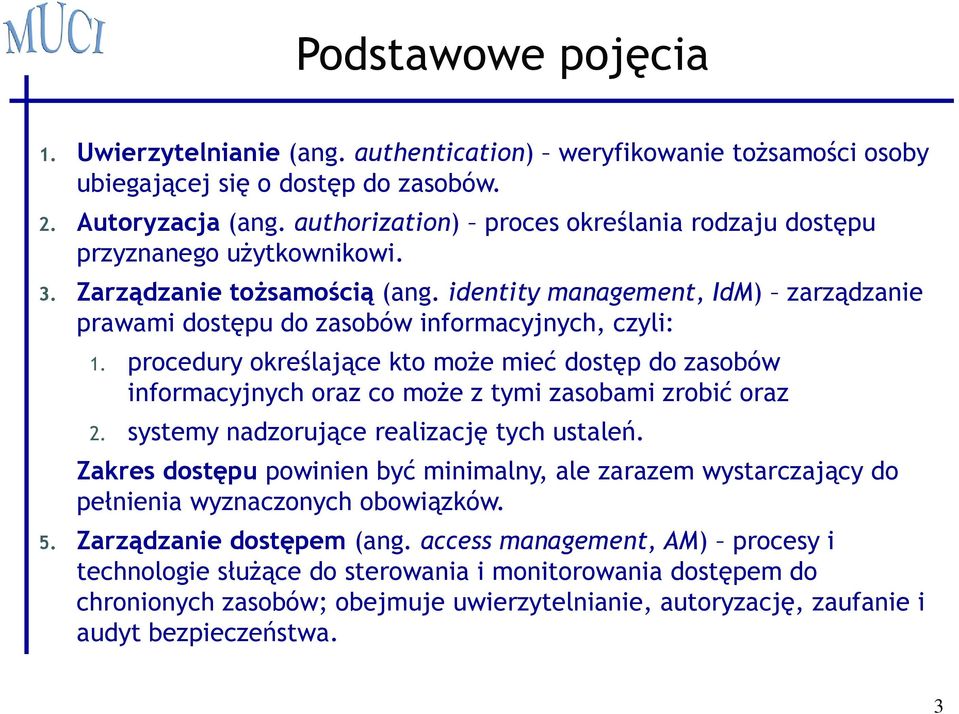 MUCI

Podstawowe pojęcia

1. Uwierzytelnianie (ang. authentication) – weryfikowanie tożsamości osoby ubiegającej się o dostęp do zasobów.
2. Autoryzacja (ang. authorization) – proces określania rodzaju dostępu przyznanego użytkownikowi.
3. Zarządzanie tożsamością (ang. identity management, IdM) – zarządzanie prawami dostępu do zasobów informacyjnych, czyli:
   1. procedury określające kto może mieć dostęp do zasobów informacyjnych oraz co może z tymi zasobami zrobić oraz
   2. systemy nadzorujące realizację tych ustaleń.

Zakres dostępu powinien być minimalny, ale zarazem wystarczający do pełnienia wyznaczonych obowiązków.

5. Zarządzanie dostępem (ang. access management, AM) – procesy i technologie służące do sterowania i monitorowania dostępem do chronionych zasobów; obejmuje uwierzytelnianie, autoryzację, zaufanie i audyt bezpieczeństwa.

3